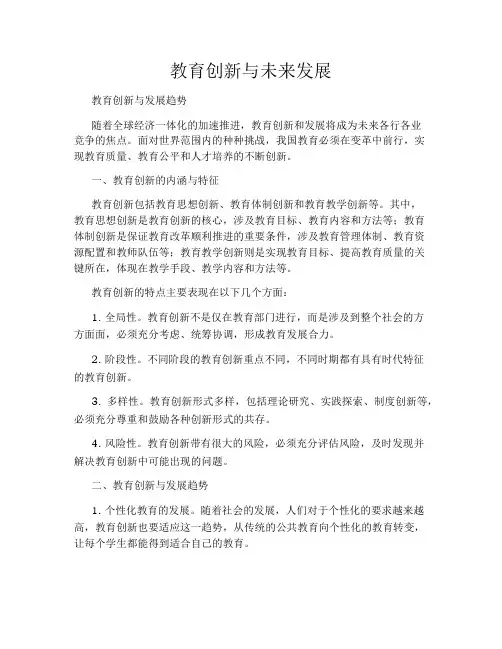 教育创新与未来发展

教育创新与发展趋势

随着全球经济一体化的加速推进，教育创新和发展将成为未来各行各业竞争的焦点。面对世界范围内的种种挑战，我国教育必须在变革中前行，实现教育质量、教育公平和人才培养的不断创新。

一、教育创新的内涵与特征

教育创新包括教育思想创新、教育体制创新和教育教学创新等。其中，教育思想创新是教育创新的核心，涉及教育目标、教育内容和方法等；教育体制创新是保证教育改革顺利推进的重要条件，涉及教育管理体制、教育资源配置和教师队伍等；教育教学创新则是实现教育目标、提高教育质量的关键所在，体现在教学手段、教学内容和方法等。

教育创新的特点主要表现在以下几个方面：

1. 全局性。教育创新不是仅在教育部门进行，而是涉及到整个社会的方方面面，必须充分考虑、统筹协调，形成教育发展合力。

2. 阶段性。不同阶段的教育创新重点不同，不同时期都有具有时代特征的教育创新。

3. 多样性。教育创新形式多样，包括理论研究、实践探索、制度创新等，必须充分尊重和鼓励各种创新形式的共存。

4. 风险性。教育创新带有很大的风险，必须充分评估风险，及时发现并解决教育创新中可能出现的问题。

二、教育创新与发展趋势

1. 个性化教育的发展。随着社会的发展，人们对于个性化的要求越来越高，教育创新也要适应这一趋势，从传统的公共教育向个性化的教育转变，让每个学生都能得到适合自己的教育。